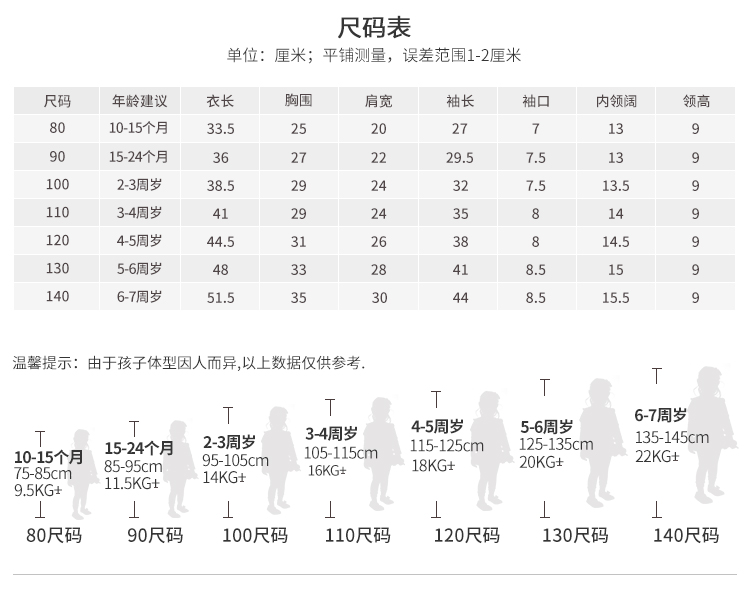 尺码表

单位：厘米；平铺测量，误差范围1-2厘米

| 尺码 | 年龄建议 | 衣长 | 胸围 | 肩宽 | 袖长 | 袖口 | 内领阔 | 领高 |
|---|---|---|---|---|---|---|---|---|
| 80 | 10-15个月 | 33.5 | 25 | 20 | 27 | 7 | 13 | 9 |
| 90 | 15-24个月 | 36 | 27 | 22 | 29.5 | 7.5 | 13 | 9 |
| 100 | 2-3周岁 | 38.5 | 29 | 24 | 32 | 7.5 | 13.5 | 9 |
| 110 | 3-4周岁 | 41 | 29 | 24 | 35 | 8 | 14 | 9 |
| 120 | 4-5周岁 | 44.5 | 31 | 26 | 38 | 8 | 14.5 | 9 |
| 130 | 5-6周岁 | 48 | 33 | 28 | 41 | 8.5 | 15 | 9 |
| 140 | 6-7周岁 | 51.5 | 35 | 30 | 44 | 8.5 | 15.5 | 9 |

温馨提示：由于孩子体型因人而异,以上数据仅供参考.

10-15个月
75-85cm
9.5KG±
80尺码

15-24个月
85-95cm
11.5KG±
90尺码

2-3周岁
95-105cm
14KG±
100尺码

3-4周岁
105-115cm
16KG±
110尺码

4-5周岁
115-125cm
18KG±
120尺码

5-6周岁
125-135cm
20KG±
130尺码

6-7周岁
135-145cm
22KG±
140尺码